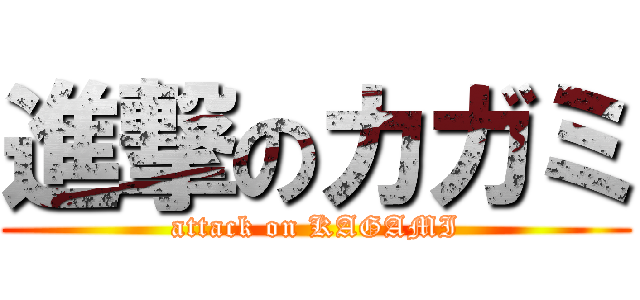 進撃のカガミ

attack on KAGAMI